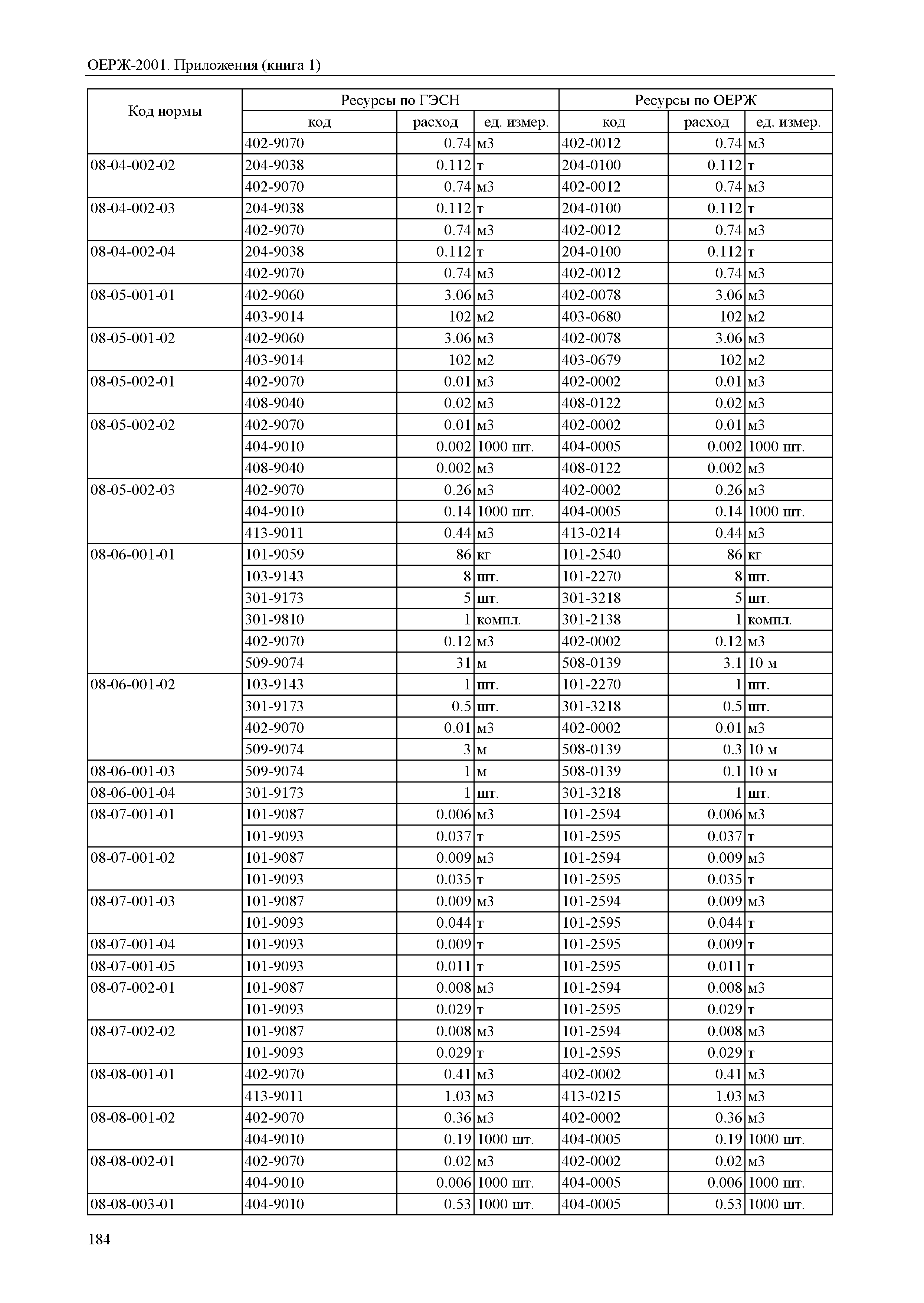 ОЕРЖ-2001. Приложения (книга 1)

| Код нормы | Ресурсы по ГЭСН | | | Ресурсы по ОЕРЖ | | |
|---|---|---|---|---|---|---|
| | код | расход | ед. измер. | код | расход | ед. измер. |
| | 402-9070 | 0.74 | м3 | 402-0012 | 0.74 | м3 |
| 08-04-002-02 | 204-9038 | 0.112 | т | 204-0100 | 0.112 | т |
| | 402-9070 | 0.74 | м3 | 402-0012 | 0.74 | м3 |
| 08-04-002-03 | 204-9038 | 0.112 | т | 204-0100 | 0.112 | т |
| | 402-9070 | 0.74 | м3 | 402-0012 | 0.74 | м3 |
| 08-04-002-04 | 204-9038 | 0.112 | т | 204-0100 | 0.112 | т |
| | 402-9070 | 0.74 | м3 | 402-0012 | 0.74 | м3 |
| 08-05-001-01 | 402-9060 | 3.06 | м3 | 402-0078 | 3.06 | м3 |
| | 403-9014 | 102 | м2 | 403-0680 | 102 | м2 |
| 08-05-001-02 | 402-9060 | 3.06 | м3 | 402-0078 | 3.06 | м3 |
| | 403-9014 | 102 | м2 | 403-0679 | 102 | м2 |
| 08-05-002-01 | 402-9070 | 0.01 | м3 | 402-0002 | 0.01 | м3 |
| | 408-9040 | 0.02 | м3 | 408-0122 | 0.02 | м3 |
| 08-05-002-02 | 402-9070 | 0.01 | м3 | 402-0002 | 0.01 | м3 |
| | 404-9010 | 0.002 | 1000 шт. | 404-0005 | 0.002 | 1000 шт. |
| | 408-9040 | 0.002 | м3 | 408-0122 | 0.002 | м3 |
| 08-05-002-03 | 402-9070 | 0.26 | м3 | 402-0002 | 0.26 | м3 |
| | 404-9010 | 0.14 | 1000 шт. | 404-0005 | 0.14 | 1000 шт. |
| | 413-9011 | 0.44 | м3 | 413-0214 | 0.44 | м3 |
| 08-06-001-01 | 101-9059 | 86 | кг | 101-2540 | 86 | кг |
| | 103-9143 | 8 | шт. | 101-2270 | 8 | шт. |
| | 301-9173 | 5 | шт. | 301-3218 | 5 | шт. |
| | 301-9810 | 1 | компл. | 301-2138 | 1 | компл. |
| | 402-9070 | 0.12 | м3 | 402-0002 | 0.12 | м3 |
| | 509-9074 | 31 | м | 508-0139 | 3.1 | 10 м |
| 08-06-001-02 | 103-9143 | 1 | шт. | 101-2270 | 1 | шт. |
| | 301-9173 | 0.5 | шт. | 301-3218 | 0.5 | шт. |
| | 402-9070 | 0.01 | м3 | 402-0002 | 0.01 | м3 |
| | 509-9074 | 3 | м | 508-0139 | 0.3 | 10 м |
| 08-06-001-03 | 509-9074 | 1 | м | 508-0139 | 0.1 | 10 м |
| 08-06-001-04 | 301-9173 | 1 | шт. | 301-3218 | 1 | шт. |
| 08-07-001-01 | 101-9087 | 0.006 | м3 | 101-2594 | 0.006 | м3 |
| | 101-9093 | 0.037 | т | 101-2595 | 0.037 | т |
| 08-07-001-02 | 101-9087 | 0.009 | м3 | 101-2594 | 0.009 | м3 |
| | 101-9093 | 0.035 | т | 101-2595 | 0.035 | т |
| 08-07-001-03 | 101-9087 | 0.009 | м3 | 101-2594 | 0.009 | м3 |
| | 101-9093 | 0.044 | т | 101-2595 | 0.044 | т |
| 08-07-001-04 | 101-9093 | 0.009 | т | 101-2595 | 0.009 | т |
| 08-07-001-05 | 101-9093 | 0.011 | т | 101-2595 | 0.011 | т |
| 08-07-002-01 | 101-9087 | 0.008 | м3 | 101-2594 | 0.008 | м3 |
| | 101-9093 | 0.029 | т | 101-2595 | 0.029 | т |
| 08-07-002-02 | 101-9087 | 0.008 | м3 | 101-2594 | 0.008 | м3 |
| | 101-9093 | 0.029 | т | 101-2595 | 0.029 | т |
| 08-08-001-01 | 402-9070 | 0.41 | м3 | 402-0002 | 0.41 | м3 |
| | 413-9011 | 1.03 | м3 | 413-0215 | 1.03 | м3 |
| 08-08-001-02 | 402-9070 | 0.36 | м3 | 402-0002 | 0.36 | м3 |
| | 404-9010 | 0.19 | 1000 шт. | 404-0005 | 0.19 | 1000 шт. |
| 08-08-002-01 | 402-9070 | 0.02 | м3 | 402-0002 | 0.02 | м3 |
| | 404-9010 | 0.006 | 1000 шт. | 404-0005 | 0.006 | 1000 шт. |
| 08-08-003-01 | 404-9010 | 0.53 | 1000 шт. | 404-0005 | 0.53 | 1000 шт. |

184